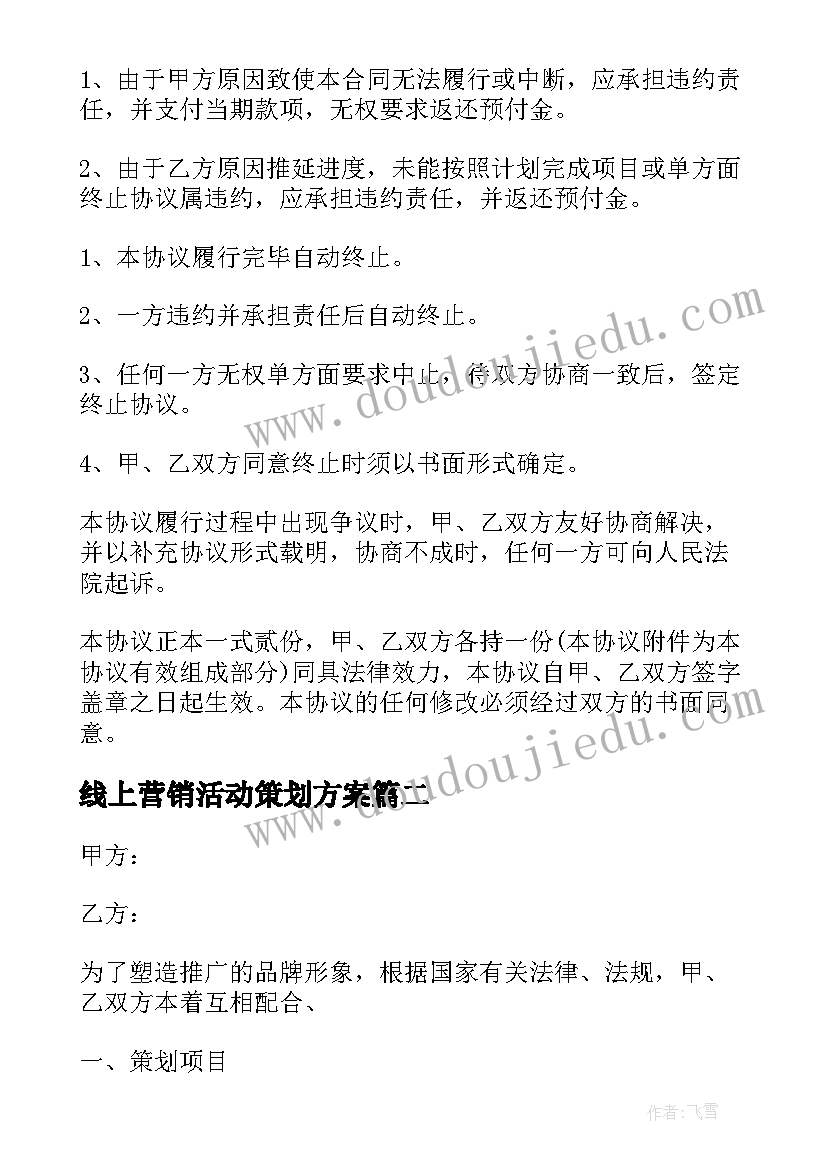 1、由于甲方原因致使本合同无法履行或中断，应承担违约责任，并支付当期款项，无权要求返还预付金。

2、由于乙方原因推延进度，未能按照计划完成项目或单方面终止协议属违约，应承担违约责任，并返还预付金。

1、本协议履行完毕自动终止。

2、一方违约并承担责任后自动终止。

3、任何一方无权单方面要求中止，待双方协商一致后，签定终止协议。

4、甲、乙双方同意终止时须以书面形式确定。

本协议履行过程中出现争议时，甲、乙双方友好协商解决，并以补充协议形式载明，协商不成时，任何一方可向人民法院起诉。

本协议正本一式贰份，甲、乙双方各持一份(本协议附件为本协议有效组成部分)同具法律效力，本协议自甲、乙双方签字盖章之日起生效。本协议的任何修改必须经过双方的书面同意。

线上营销活动策划方案篇二

甲方：

乙方：

为了塑造推广的品牌形象，根据国家有关法律、法规，甲、乙双方本着互相配合、

一、策划项目

www.doudoujiedu.com

www.doudoujiedu.com

作者：飞雪